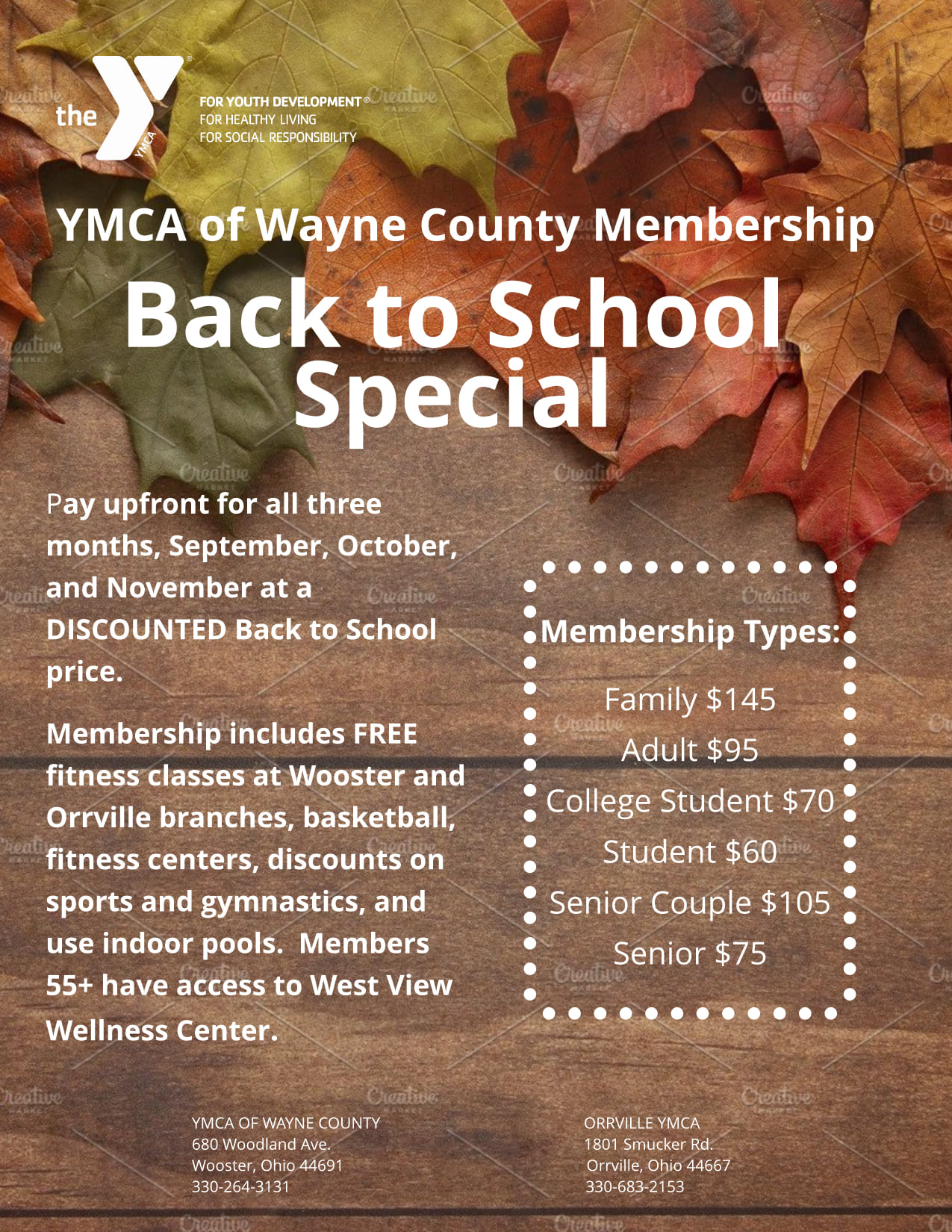 the
YMCA
FOR YOUTH DEVELOPMENT®
FOR HEALTHY LIVING
FOR SOCIAL RESPONSIBILITY

YMCA of Wayne County Membership

Back to School Special

Pay upfront for all three months, September, October, and November at a DISCOUNTED Back to School price.

Membership includes FREE fitness classes at Wooster and Orrville branches, basketball, fitness centers, discounts on sports and gymnastics, and use indoor pools. Members 55+ have access to West View Wellness Center.

Membership Types:

Family $145
Adult $95
College Student $70
Student $60
Senior Couple $105
Senior $75

YMCA OF WAYNE COUNTY
680 Woodland Ave.
Wooster, Ohio 44691
330-264-3131

ORRVILLE YMCA
1801 Smucker Rd.
Orrville, Ohio 44667
330-683-2153

Creative Market